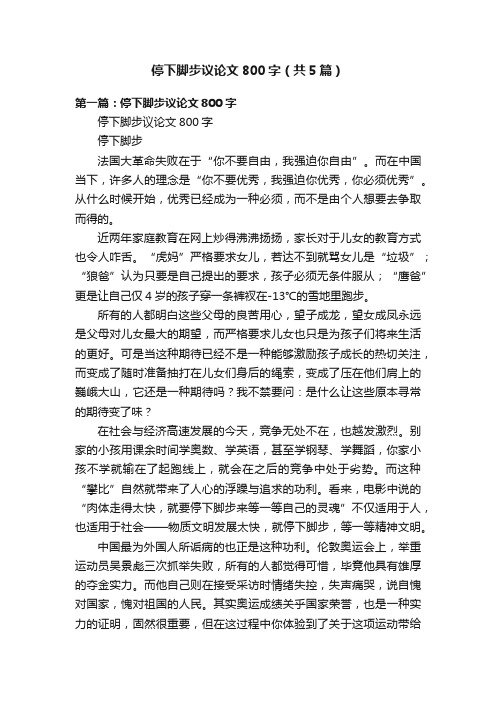 停下脚步议论文 800 字（共 5 篇）

第一篇：停下脚步议论文 800 字

停下脚步议论文 800 字

停下脚步

法国大革命失败在于“你不要自由，我强迫你自由”。而在中国当下，许多人的理念是“你不要优秀，我强迫你优秀，你必须优秀”。从什么时候开始，优秀已经成为一种必须，而不是由个人想要去争取而得的。

近两年家庭教育在网上炒得沸沸扬扬，家长对于儿女的教育方式也令人咋舌。“虎妈”严格要求女儿，若达不到就骂女儿是“垃圾”；“狼爸”认为只要是自己提出的要求，孩子必须无条件服从；“鹰爸”更是让自己仅 4 岁的孩子穿一条裤衩在-13°C的雪地里跑步。

所有的人都明白这些父母的良苦用心，望子成龙，望女成凤永远是父母对儿女最大的期望，而严格要求儿女也只是为孩子们将来生活的更好。可是当这种期待已经不是一种能够激励孩子成长的热切关注，而变成了随时准备抽打在儿女们身后的绳索，变成了压在他们肩上的巍峨大山，它还是一种期待吗？我不禁要问：是什么让这些原本寻常的期待变了味？

在社会与经济高速发展的今天，竞争无处不在，也越发激烈。别家的小孩用课余时间学奥数、学英语，甚至学钢琴、学舞蹈，你家小孩不学就输在了起跑线上，就会在之后的竞争中处于劣势。而这种“攀比”自然就带来了人心的浮躁与追求的功利。看来，电影中说的“肉体走得太快，就要停下脚步来等一等自己的灵魂”不仅适用于人，也适用于社会——物质文明发展太快，就停下脚步，等一等精神文明。

中国最为外国人所诟病的也正是这种功利。伦敦奥运会上，举重运动员吴景彪三次抓举失败，所有的人都觉得可惜，毕竟他具有雄厚的夺金实力。而他自己则在接受采访时情绪失控，失声痛哭，说自愧对国家，愧对祖国的人民。其实奥运成绩关乎国家荣誉，也是一种实力的证明，固然很重要，但在这过程中你体验到了关于这项运动带给